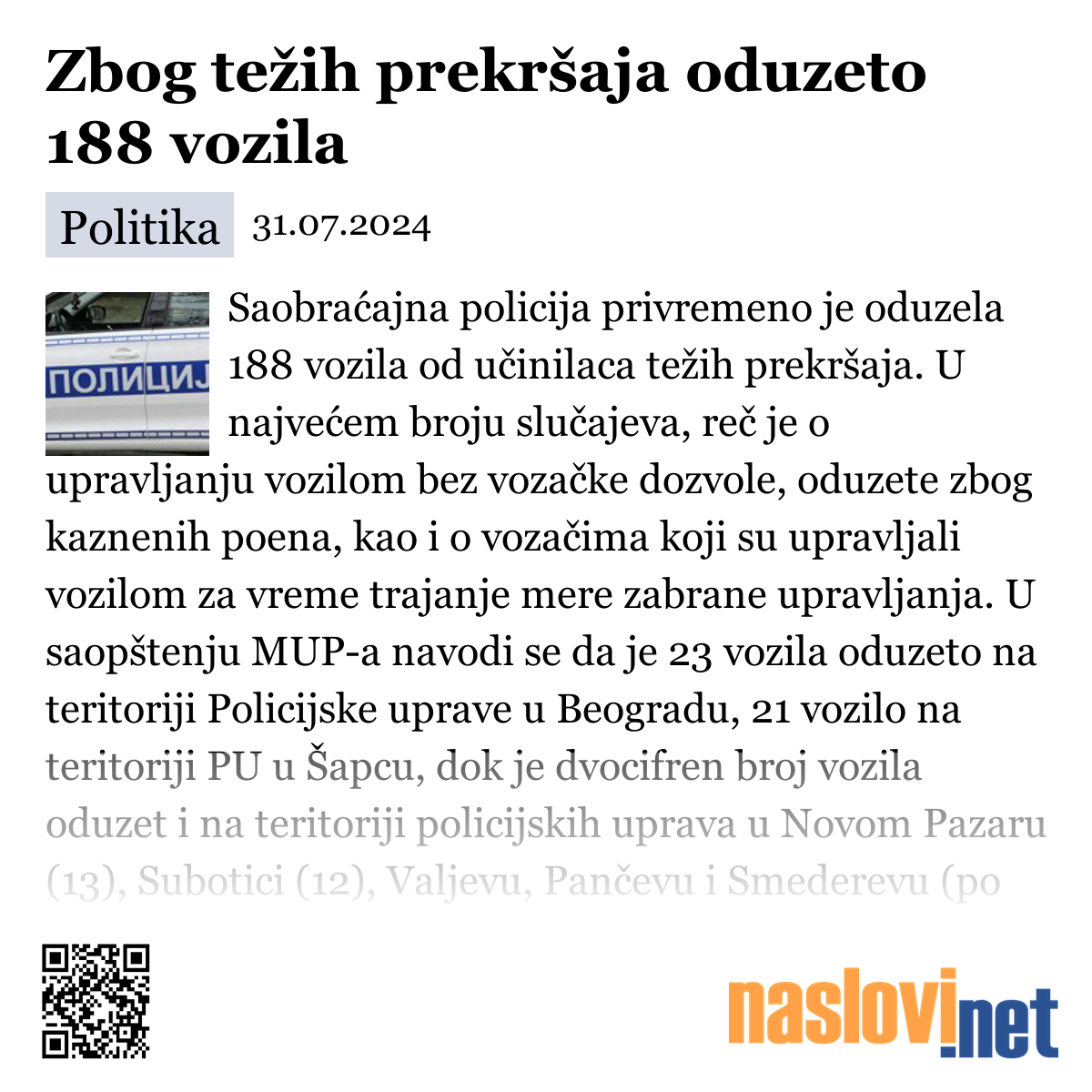 Zbog težih prekršaja oduzeto 188 vozila

Politika 31.07.2024

ПОЛИЦИЈ

Saobraćajna policija privremeno je oduzela 188 vozila od učinilaca težih prekršaja. U najvećem broju slučajeva, reč je o upravljanju vozilom bez vozačke dozvole, oduzete zbog kaznenih poena, kao i o vozačima koji su upravljali vozilom za vreme trajanje mere zabrane upravljanja. U saopštenju MUP-a navodi se da je 23 vozila oduzeto na teritoriji Policijske uprave u Beogradu, 21 vozilo na teritoriji PU u Šapcu, dok je dvocifren broj vozila oduzet i na teritoriji policijskih uprava u Novom Pazaru (13), Subotici (12), Valjevu, Pančevu i Smederevu (po

naslovi.net